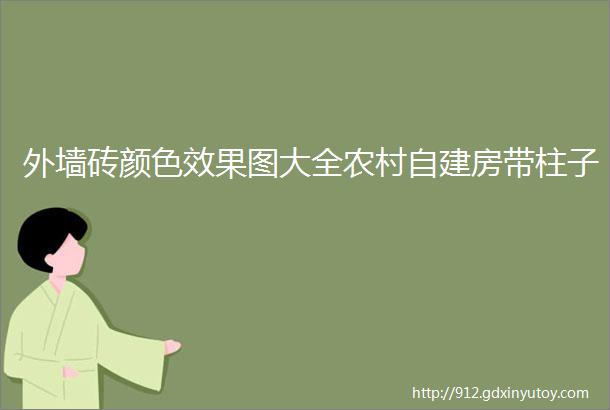 外墙砖颜色效果图大全农村自建房带柱子

http://912.gdxinyutoy.com